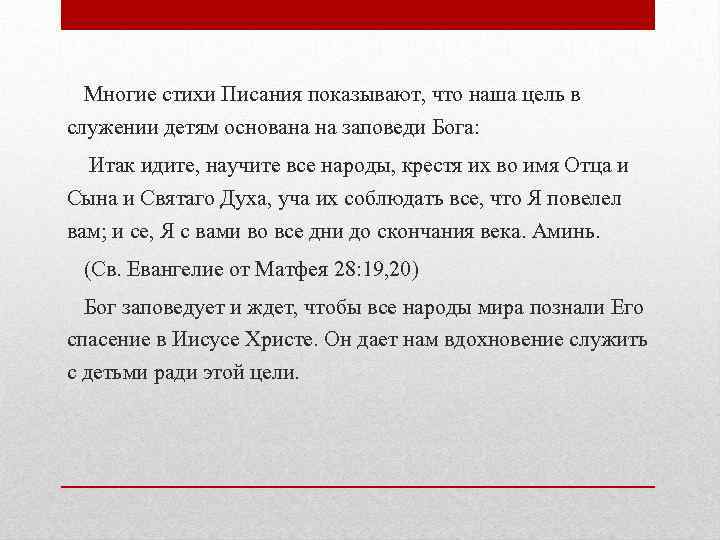 Многие стихи Писания показывают, что наша цель в служении детям основана на заповеди Бога:

Итак идите, научите все народы, крестя их во имя Отца и Сына и Святаго Духа, уча их соблюдать все, что Я повелел вам; и се, Я с вами во все дни до скончания века. Аминь.

(Св. Евангелие от Матфея 28:19,20)

Бог заповедует и ждет, чтобы все народы мира познали Его спасение в Иисусе Христе. Он дает нам вдохновение служить с детьми ради этой цели.